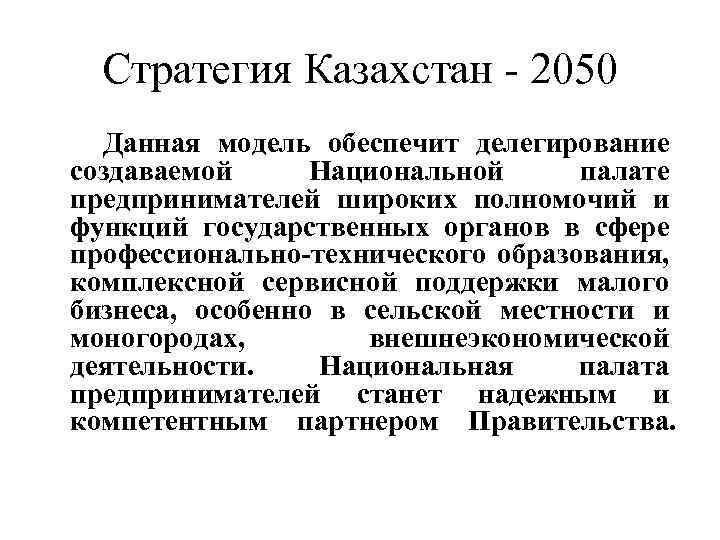 Стратегия Казахстан - 2050

Данная модель обеспечит делегирование создаваемой Национальной палате предпринимателей широких полномочий и функций государственных органов в сфере профессионально-технического образования, комплексной сервисной поддержки малого бизнеса, особенно в сельской местности и моногородах, внешнеэкономической деятельности. Национальная палата предпринимателей станет надежным и компетентным партнером Правительства.